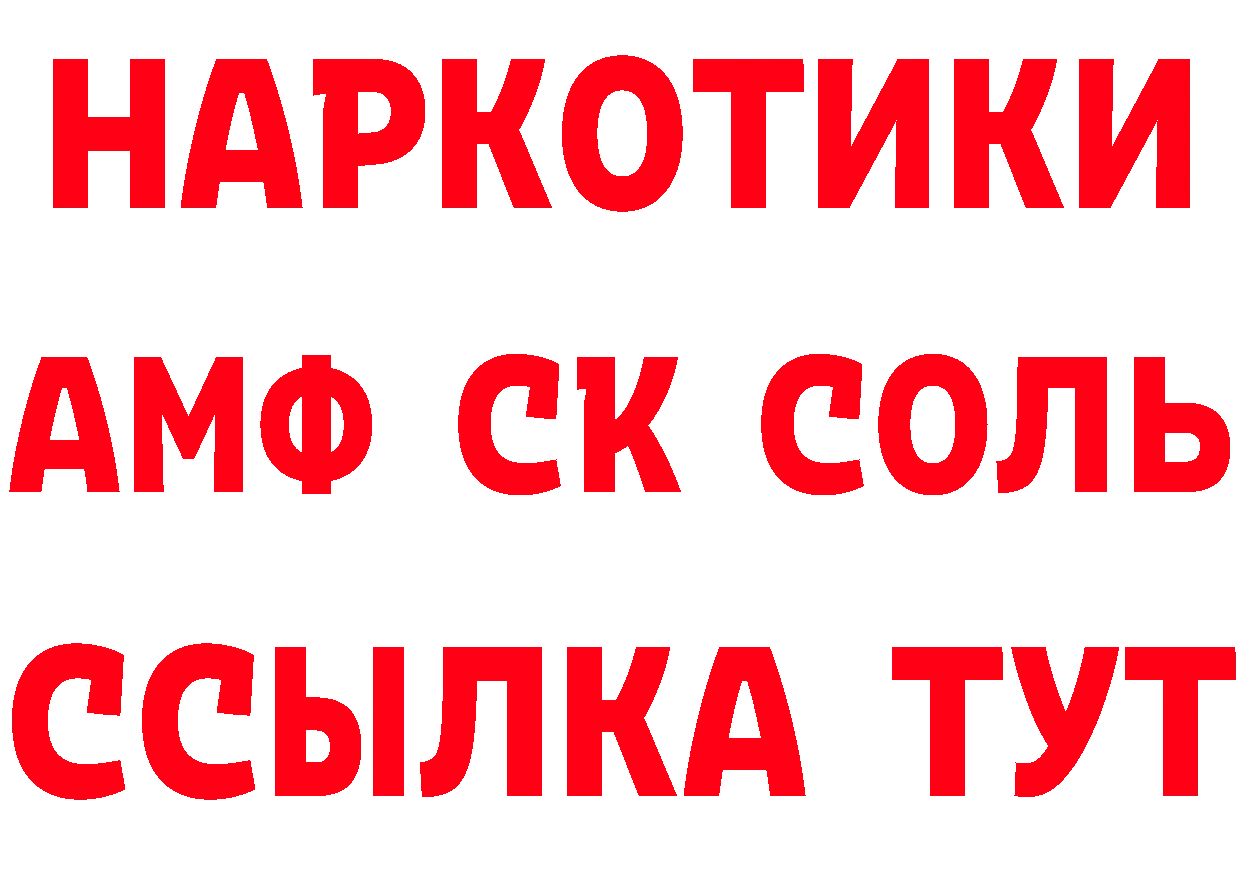 НАРКОТИКИ

АМФ СК СОЛЬ

ССЫЛКА ТУТ